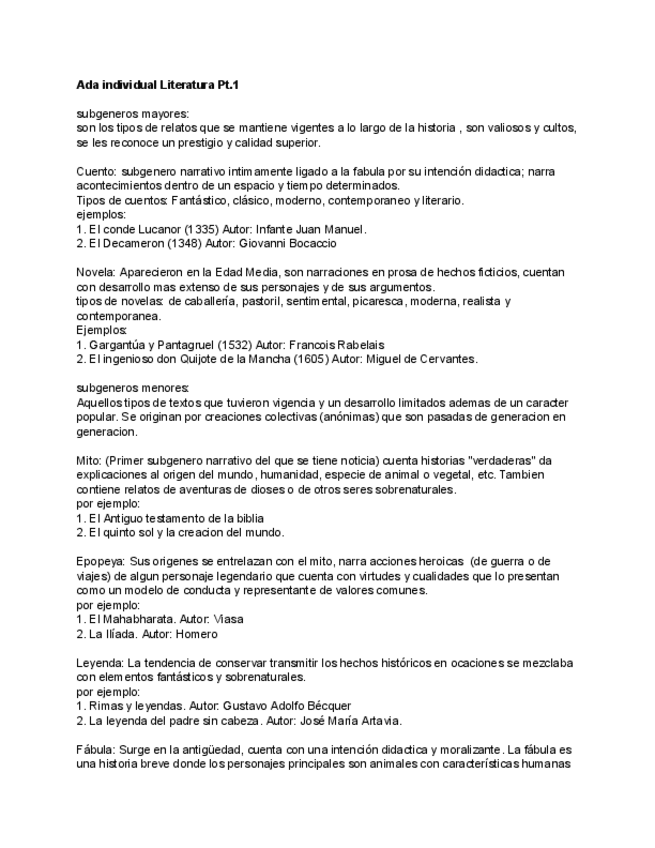 Ada individual Literatura Pt.1

subgeneros mayores:
son los tipos de relatos que se mantiene vigentes a lo largo de la historia , son valiosos y cultos, se les reconoce un prestigio y calidad superior.

Cuento: subgenero narrativo intimamente ligado a la fabula por su intención didactica; narra acontecimientos dentro de un espacio y tiempo determinados.
Tipos de cuentos: Fantástico, clásico, moderno, contemporaneo y literario.
ejemplos:
1. El conde Lucanor (1335) Autor: Infante Juan Manuel.
2. El Decameron (1348) Autor: Giovanni Bocaccio

Novela: Aparecieron en la Edad Media, son narraciones en prosa de hechos ficticios, cuentan con desarrollo mas extenso de sus personajes y de sus argumentos.
tipos de novelas: de caballería, pastoril, sentimental, picaresca, moderna, realista y contemporanea.
Ejemplos:
1. Gargantúa y Pantagruel (1532) Autor: Francois Rabelais
2. El ingenioso don Quijote de la Mancha (1605) Autor: Miguel de Cervantes.

subgeneros menores:
Aquellos tipos de textos que tuvieron vigencia y un desarrollo limitados ademas de un caracter popular. Se originan por creaciones colectivas (anónimas) que son pasadas de generacion en generacion.

Mito: (Primer subgenero narrativo del que se tiene noticia) cuenta historias "verdaderas" da explicaciones al origen del mundo, humanidad, especie de animal o vegetal, etc. Tambien contiene relatos de aventuras de dioses o de otros seres sobrenaturales.
por ejemplo:
1. El Antiguo testamento de la biblia
2. El quinto sol y la creacion del mundo.

Epopeya: Sus origenes se entrelazan con el mito, narra acciones heroicas (de guerra o de viajes) de algun personaje legendario que cuenta con virtudes y cualidades que lo presentan como un modelo de conducta y representante de valores comunes.
por ejemplo:
1. El Mahabharata. Autor: Viasa
2. La Ilíada. Autor: Homero

Leyenda: La tendencia de conservar transmitir los hechos históricos en ocaciones se mezclaba con elementos fantásticos y sobrenaturales.
por ejemplo:
1. Rimas y leyendas. Autor: Gustavo Adolfo Bécquer
2. La leyenda del padre sin cabeza. Autor: José María Artavia.

Fábula: Surge en la antigüedad, cuenta con una intención didactica y moralizante. La fábula es una historia breve donde los personajes principales son animales con características humanas